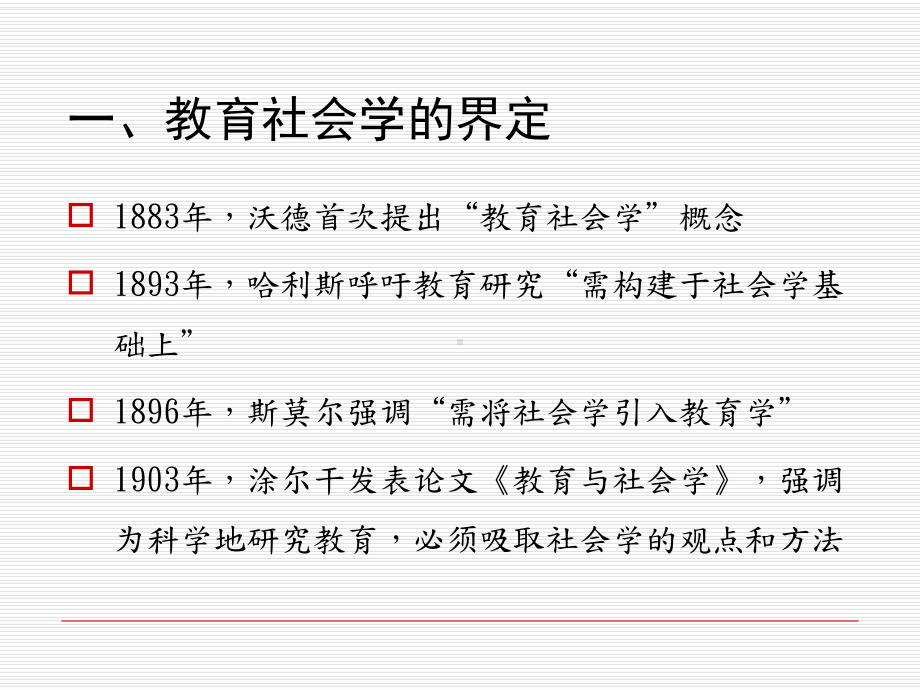 一、教育社会学的界定

1883年，沃德首次提出“教育社会学”概念

1893年，哈利斯呼吁教育研究“需构建于社会学基础上”

1896年，斯莫尔强调“需将社会学引入教育学”

1903年，涂尔干发表论文《教育与社会学》，强调为科学地研究教育，必须吸取社会学的观点和方法